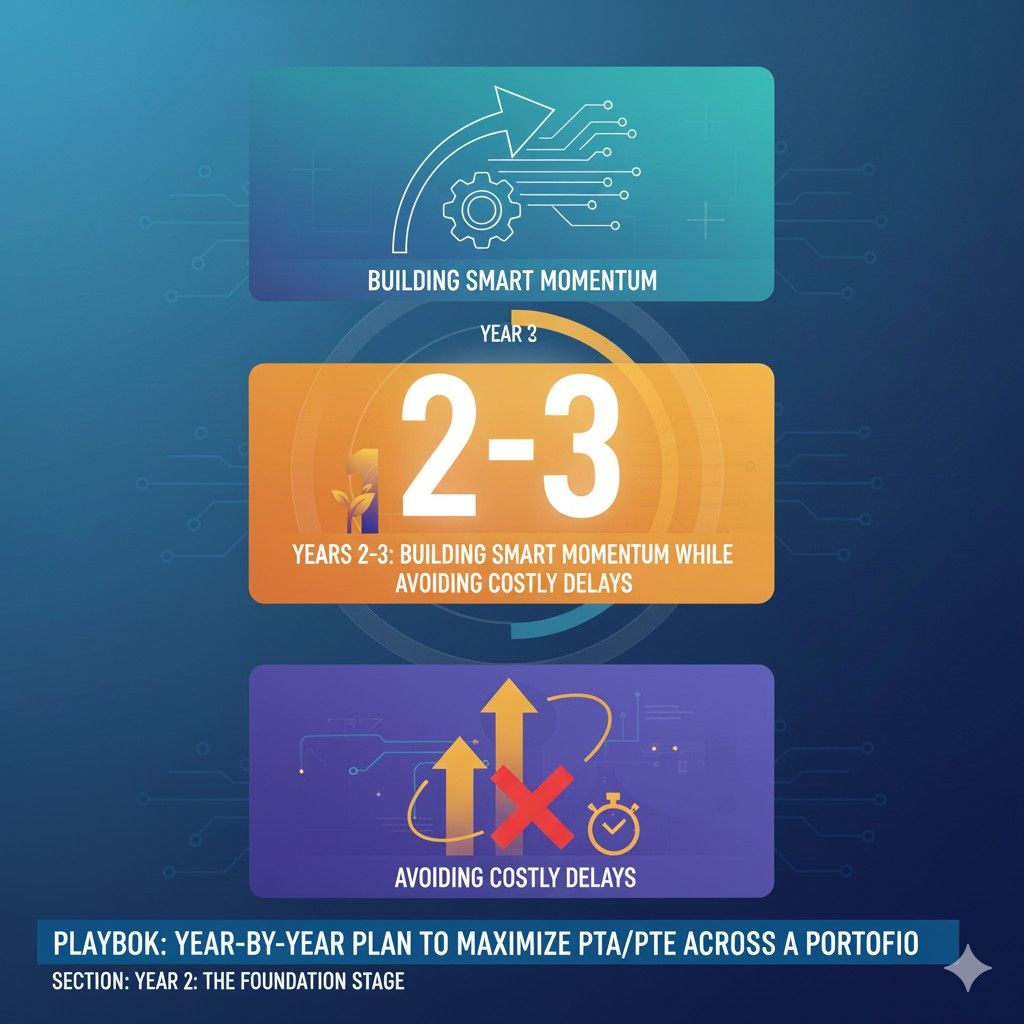 BUILDING SMART MOMENTUM

YEAR 3

2-3

YEARS 2-3: BUILDING SMART MOMENTUM WHILE AVOIDING COSTLY DELAYS

AVOIDING COSTLY DELAYS

PLAYBOK: YEAR-BY-YEAR PLAN TO MAXIMIZE PTA/PTE ACROSS A PORTOFIO

SECTION: YEAR 2: THE FOUNDATION STAGE